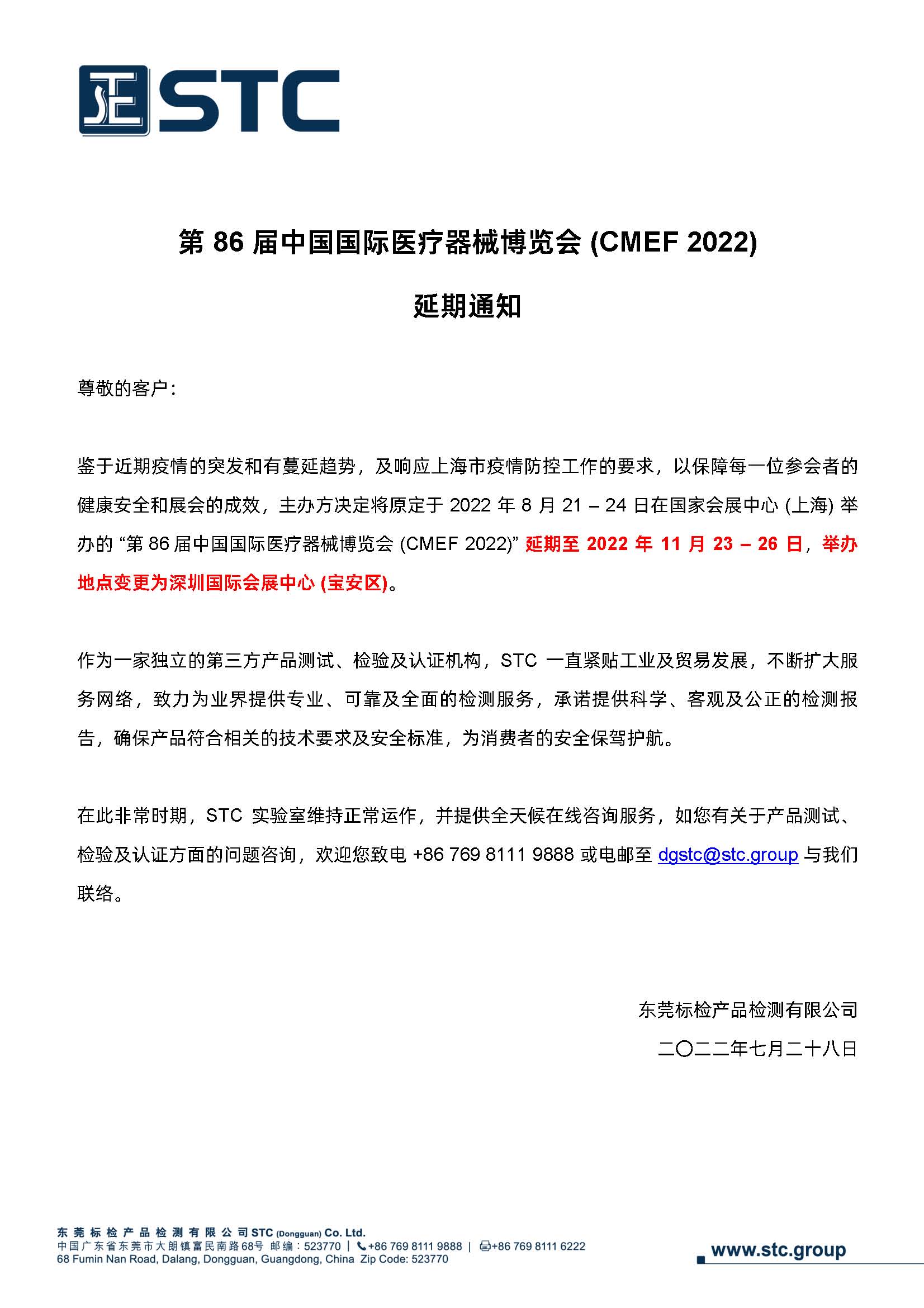 STC

第 86 届中国国际医疗器械博览会 (CMEF 2022)

延期通知

尊敬的客户：

鉴于近期疫情的突发和有蔓延趋势，及响应上海市疫情防控工作的要求，以保障每一位参会者的健康安全和展会的成效，主办方决定将原定于 2022 年 8 月 21 – 24 日在国家会展中心 (上海) 举办的 “第 86 届中国国际医疗器械博览会 (CMEF 2022)” 延期至 2022 年 11 月 23 – 26 日，举办地点变更为深圳国际会展中心 (宝安区)。

作为一家独立的第三方产品测试、检验及认证机构，STC 一直紧贴工业及贸易发展，不断扩大服务网络，致力为业界提供专业、可靠及全面的检测服务，承诺提供科学、客观及公正的检测报告，确保产品符合相关的技术要求及安全标准，为消费者的安全保驾护航。

在此非常时期，STC 实验室维持正常运作，并提供全天候在线咨询服务，如您有关于产品测试、检验及认证方面的问题咨询，欢迎您致电 +86 769 8111 9888 或电邮至 dgstc@stc.group 与我们联络。

东莞标检产品检测有限公司

二〇二二年七月二十八日

东莞标检产品检测有限公司 STC (Dongguan) Co. Ltd.
中国广东省东莞市大朗镇富民南路68号 邮编：523770 | +86 769 8111 9888 | +86 769 8111 6222
68 Fumin Nan Road, Dalang, Dongguan, Guangdong, China Zip Code: 523770

www.stc.group